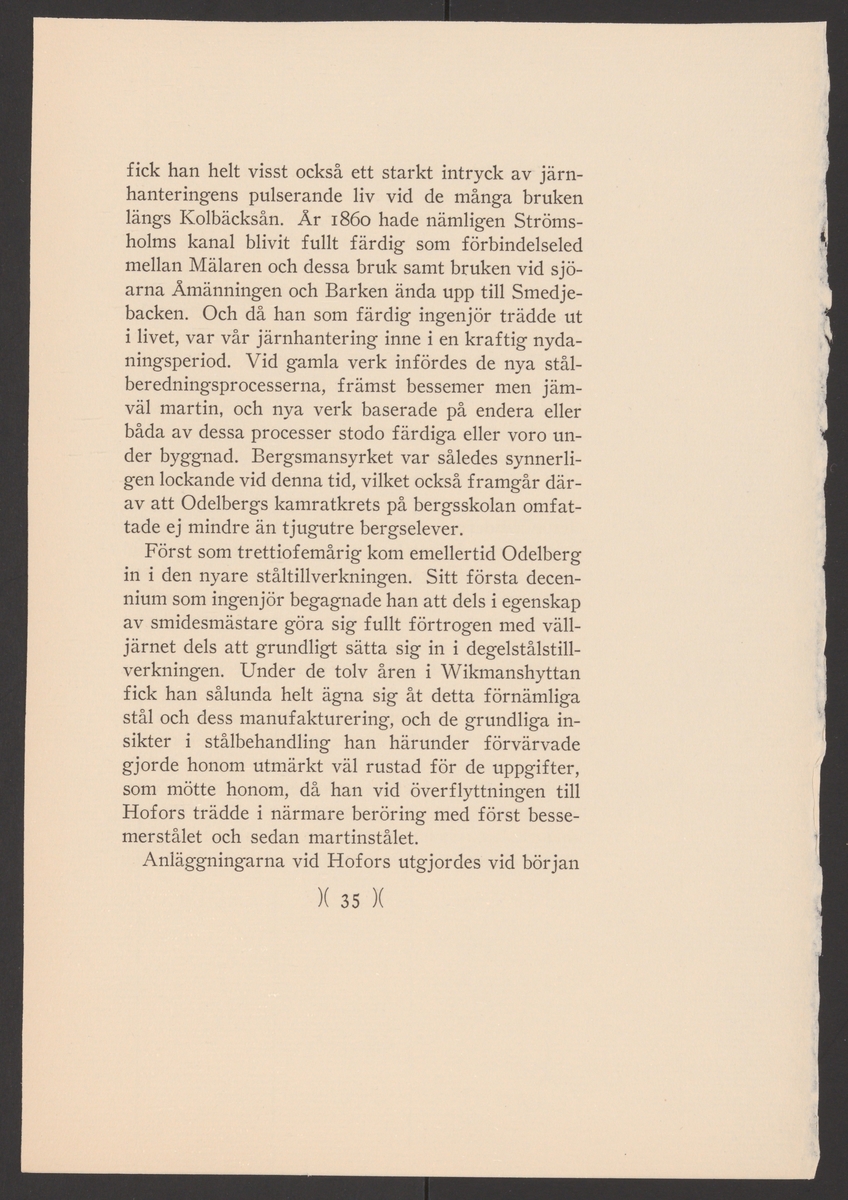 fick han helt visst också ett starkt intryck av järnhanteringens pulserande liv vid de många bruken längs Kolbäcksån. År 1860 hade nämligen Strömsholms kanal blivit fullt färdig som förbindelseled mellan Mälaren och dessa bruk samt bruken vid sjöarna Åmänningen och Barken ända upp till Smedjebacken. Och då han som färdig ingenjör trädde ut i livet, var vår järnhantering inne i en kraftig nydaningsperiod. Vid gamla verk infördes de nya stålberedningsprocesserna, främst bessemer men jämväl martin, och nya verk baserade på endera eller båda av dessa processer stodo färdiga eller voro under byggnad. Bergsmansyrket var således synnerligen lockande vid denna tid, vilket också framgår därav att Odelbergs kamratkrets på bergsskolan omfattade ej mindre än tjugutre bergselever.

Först som trettiofemårig kom emellertid Odelberg in i den nyare ståltillverkningen. Sitt första decennium som ingenjör begagnade han att dels i egenskap av smidesmästare göra sig fullt förtrogen med välljärnet dels att grundligt sätta sig in i degelstålstillverkningen. Under de tolv åren i Wikmanshyttan fick han sålunda helt ägna sig åt detta förnämliga stål och dess manufakturering, och de grundliga insikter i stålbehandling han härunder förvärvade gjorde honom utmärkt väl rustad för de uppgifter, som mötte honom, då han vid överflyttningen till Hofors trädde i närmare beröring med först bessemerstålet och sedan martinstålet.

Anläggningarna vid Hofors utgjordes vid början

)( 35 )(